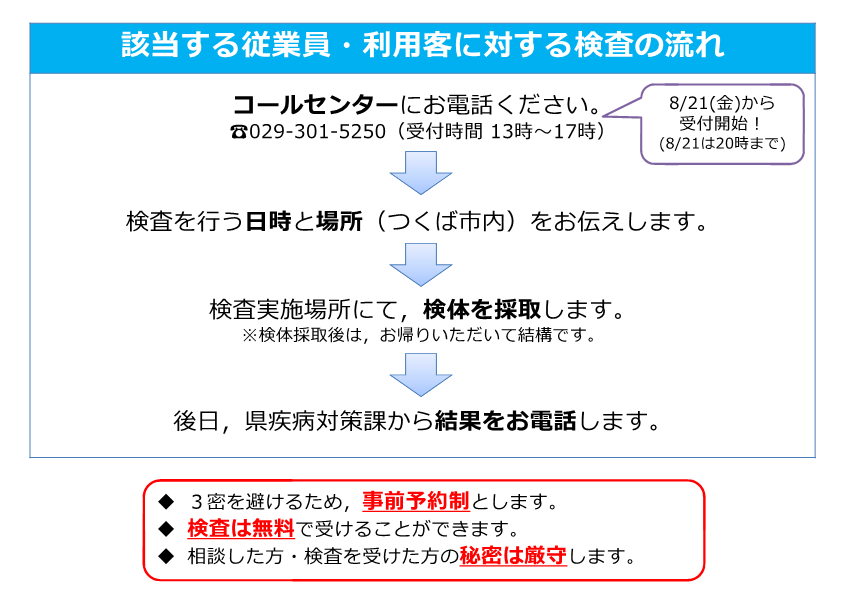 該当する従業員・利用客に対する検査の流れ

コールセンターにお電話ください。
☎029-301-5250（受付時間 13時～17時）

8/21(金)から
受付開始！
(8/21は20時まで)

検査を行う日時と場所（つくば市内）をお伝えします。

検査実施場所にて，検体を採取します。
※検体採取後は，お帰りいただいて結構です。

後日，県疾病対策課から結果をお電話します。

◆ ３密を避けるため，事前予約制とします。
◆ 検査は無料で受けることができます。
◆ 相談した方・検査を受けた方の秘密は厳守します。